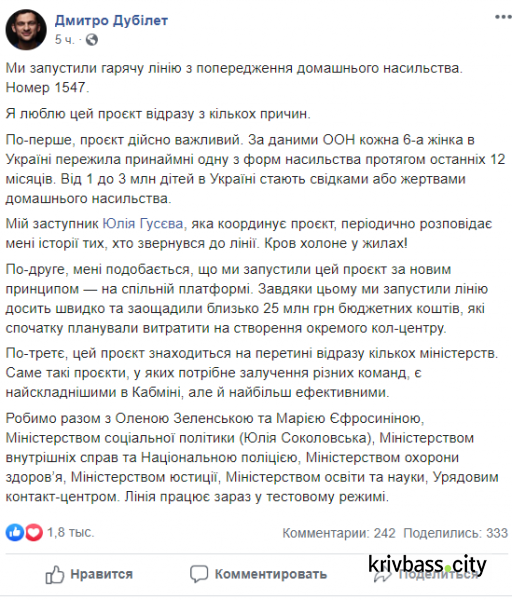 Дмитро Дубілет
5 ч. ·

Ми запустили гарячу лінію з попередження домашнього насильства. Номер 1547.

Я люблю цей проєкт відразу з кількох причин.

По-перше, проєкт дійсно важливий. За даними ООН кожна 6-а жінка в Україні пережила принаймні одну з форм насильства протягом останніх 12 місяців. Від 1 до 3 млн дітей в Україні стають свідками або жертвами домашнього насильства.

Мій заступник Юлія Гусєва, яка координує проєкт, періодично розповідає мені історії тих, хто звернувся до лінії. Кров холоне у жилах!

По-друге, мені подобається, що ми запустили цей проєкт за новим принципом — на спільній платформі. Завдяки цьому ми запустили лінію досить швидко та заощадили близько 25 млн грн бюджетних коштів, які спочатку планували витратити на створення окремого кол-центру.

По-третє, цей проєкт знаходиться на перетині відразу кількох міністерств. Саме такі проєкти, у яких потрібне залучення різних команд, є найскладнішими в Кабміні, але й найбільш ефективними.

Робимо разом з Оленою Зеленською та Марією Єфросиніною, Міністерством соціальної політики (Юлія Соколовська), Міністерством внутрішніх справ та Національною поліцією, Міністерством охорони здоров'я, Міністерством юстиції, Міністерством освіти та науки, Урядовим контакт-центром. Лінія працює зараз у тестовому режимі.

1,8 тыс.
Комментарии: 242 Поделились: 333

Нравится
Комментировать
Поделиться
krivbass.city